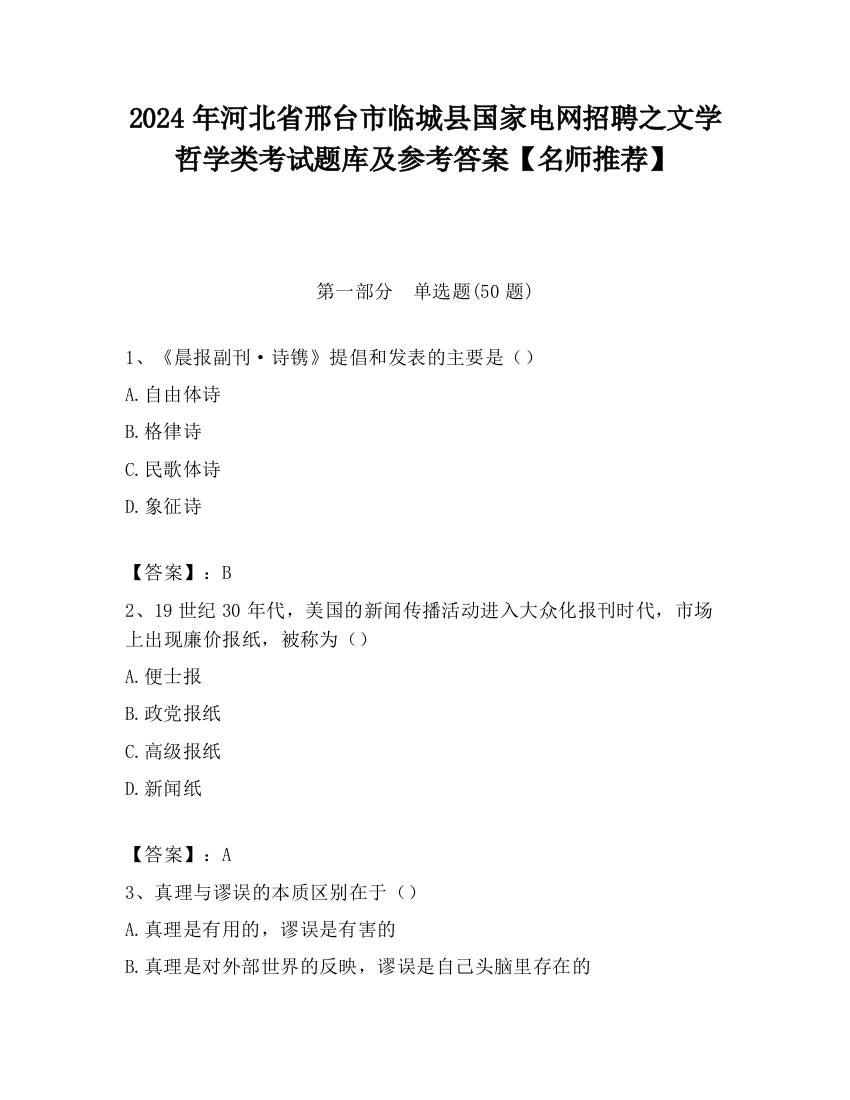 2024 年河北省邢台市临城县国家电网招聘之文学哲学类考试题库及参考答案【名师推荐】

第一部分 单选题(50 题)

1、《晨报副刊·诗镌》提倡和发表的主要是（）

A.自由体诗

B.格律诗

C.民歌体诗

D.象征诗

【答案】：B

2、19 世纪 30 年代，美国的新闻传播活动进入大众化报刊时代，市场上出现廉价报纸，被称为（）

A.便士报

B.政党报纸

C.高级报纸

D.新闻纸

【答案】：A

3、真理与谬误的本质区别在于（）

A.真理是有用的，谬误是有害的

B.真理是对外部世界的反映，谬误是自己头脑里存在的